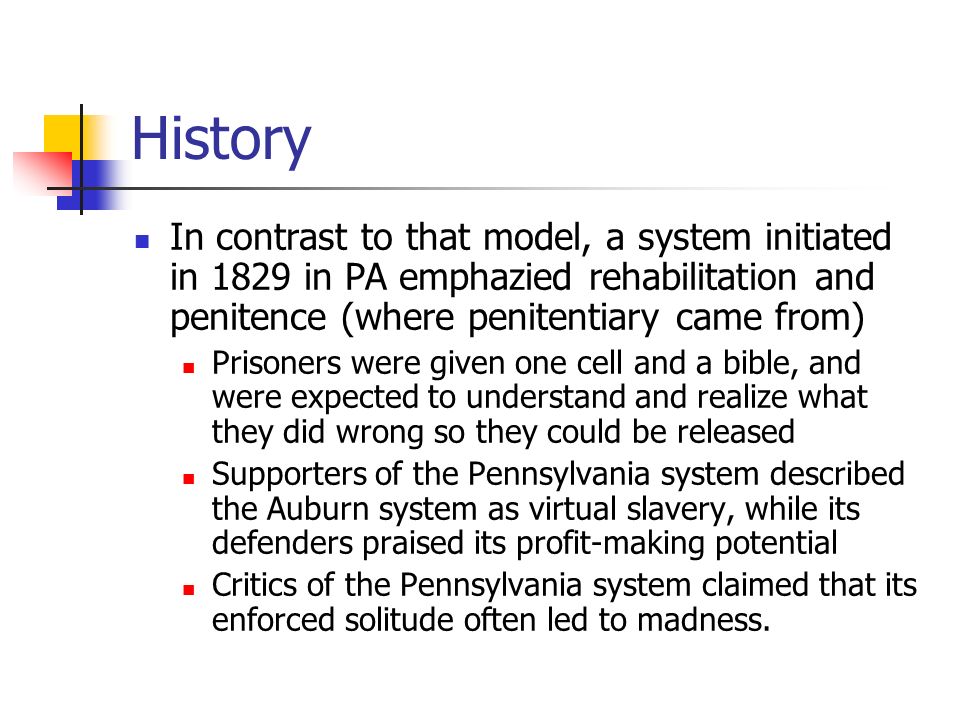 History

In contrast to that model, a system initiated in 1829 in PA emphazied rehabilitation and penitence (where penitentiary came from)

Prisoners were given one cell and a bible, and were expected to understand and realize what they did wrong so they could be released

Supporters of the Pennsylvania system described the Auburn system as virtual slavery, while its defenders praised its profit-making potential

Critics of the Pennsylvania system claimed that its enforced solitude often led to madness.